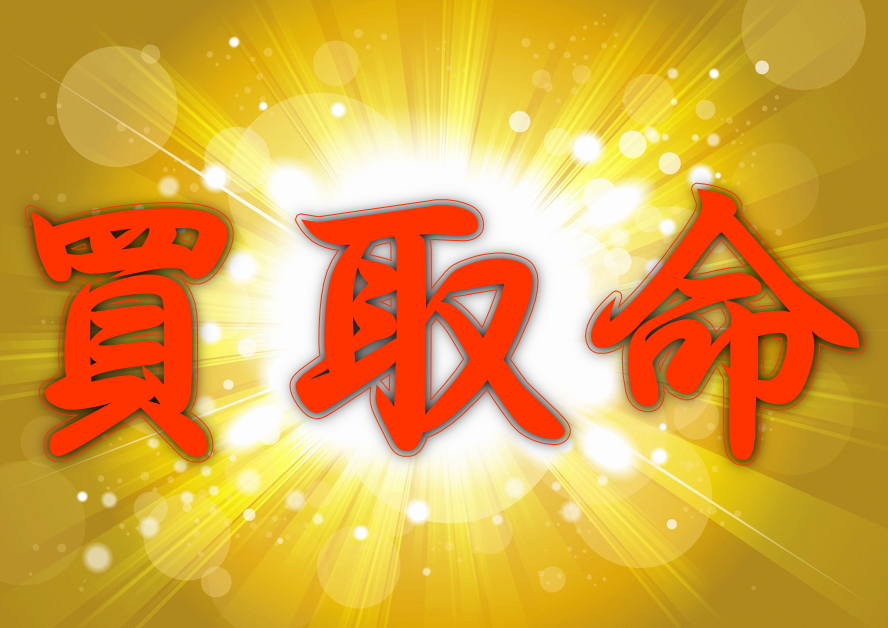 買取命